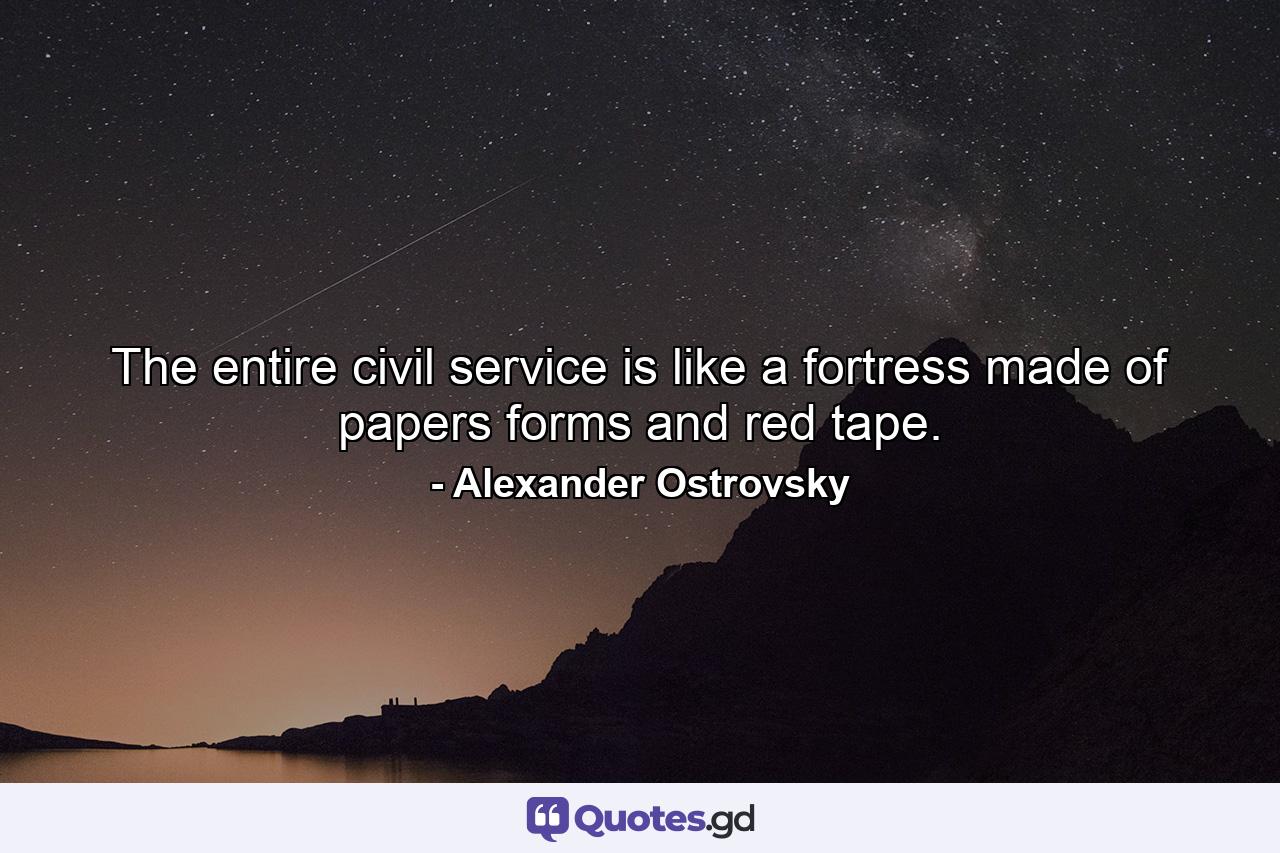 The entire civil service is like a fortress made of papers forms and red tape.
- Alexander Ostrovsky

Quotes.gd